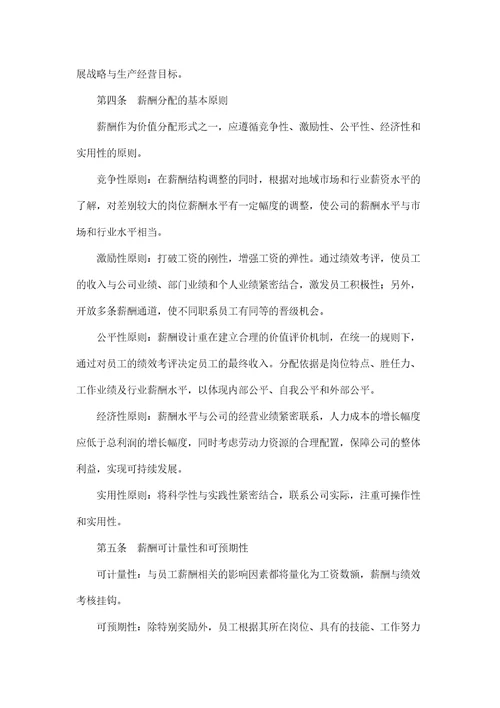 展战略与生产经营目标。

第四条　薪酬分配的基本原则

薪酬作为价值分配形式之一，应遵循竞争性、激励性、公平性、经济性和实用性的原则。

竞争性原则：在薪酬结构调整的同时，根据对地域市场和行业薪资水平的了解，对差别较大的岗位薪酬水平有一定幅度的调整，使公司的薪酬水平与市场和行业水平相当。

激励性原则：打破工资的刚性，增强工资的弹性。通过绩效考评，使员工的收入与公司业绩、部门业绩和个人业绩紧密结合，激发员工积极性；另外，开放多条薪酬通道，使不同职系员工有同等的晋级机会。

公平性原则：薪酬设计重在建立合理的价值评价机制，在统一的规则下，通过对员工的绩效考评决定员工的最终收入。分配依据是岗位特点、胜任力、工作业绩及行业薪酬水平，以体现内部公平、自我公平和外部公平。

经济性原则：薪酬水平与公司的经营业绩紧密联系，人力成本的增长幅度应低于总利润的增长幅度，同时考虑劳动力资源的合理配置，保障公司的整体利益，实现可持续发展。

实用性原则：将科学性与实践性紧密结合，联系公司实际，注重可操作性和实用性。

第五条　薪酬可计量性和可预期性

可计量性：与员工薪酬相关的影响因素都将量化为工资数额，薪酬与绩效考核挂钩。

可预期性：除特别奖励外，员工根据其所在岗位、具有的技能、工作努力